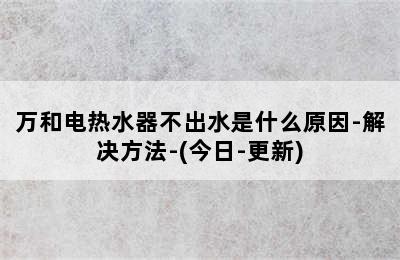 万和电热水器不出水是什么原因-解决方法-(今日-更新)